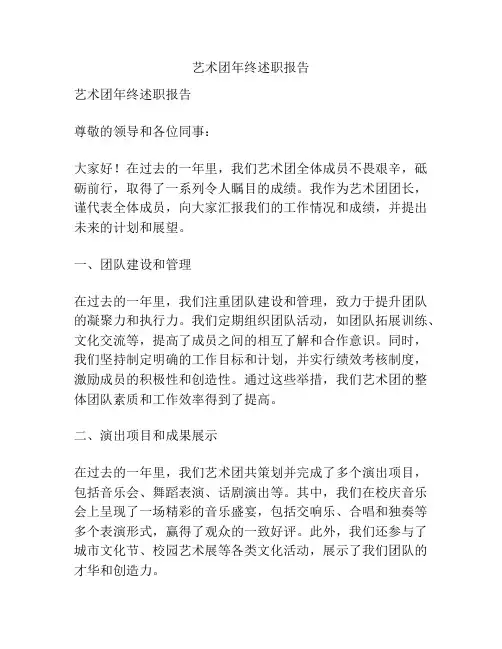 艺术团年终述职报告

艺术团年终述职报告

尊敬的领导和各位同事：

大家好！在过去的一年里，我们艺术团全体成员不畏艰辛，砥砺前行，取得了一系列令人瞩目的成绩。我作为艺术团团长，谨代表全体成员，向大家汇报我们的工作情况和成绩，并提出未来的计划和展望。

一、团队建设和管理

在过去的一年里，我们注重团队建设和管理，致力于提升团队的凝聚力和执行力。我们定期组织团队活动，如团队拓展训练、文化交流等，提高了成员之间的相互了解和合作意识。同时，我们坚持制定明确的工作目标和计划，并实行绩效考核制度，激励成员的积极性和创造性。通过这些举措，我们艺术团的整体团队素质和工作效率得到了提高。

二、演出项目和成果展示

在过去的一年里，我们艺术团共策划并完成了多个演出项目，包括音乐会、舞蹈表演、话剧演出等。其中，我们在校庆音乐会上呈现了一场精彩的音乐盛宴，包括交响乐、合唱和独奏等多个表演形式，赢得了观众的一致好评。此外，我们还参与了城市文化节、校园艺术展等各类文化活动，展示了我们团队的才华和创造力。